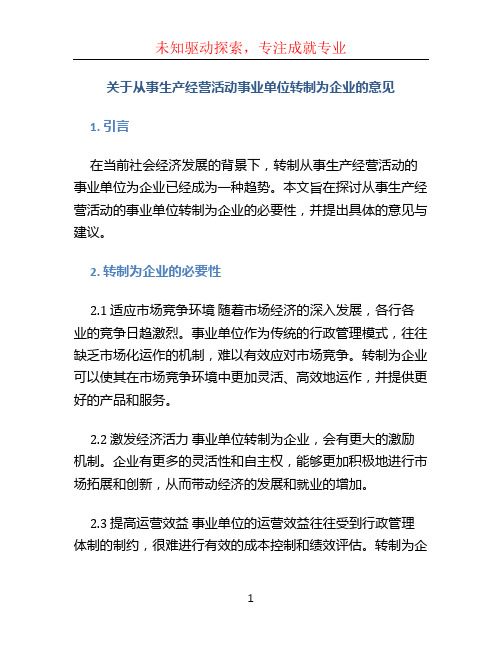 未知驱动探索，专注成就专业

关于从事生产经营活动事业单位转制为企业的意见

1. 引言

在当前社会经济发展的背景下，转制从事生产经营活动的事业单位为企业已经成为一种趋势。本文旨在探讨从事生产经营活动的事业单位转制为企业的必要性，并提出具体的意见与建议。

2. 转制为企业的必要性

2.1 适应市场竞争环境 随着市场经济的深入发展，各行各业的竞争日趋激烈。事业单位作为传统的行政管理模式，往往缺乏市场化运作的机制，难以有效应对市场竞争。转制为企业可以使其在市场竞争环境中更加灵活、高效地运作，并提供更好的产品和服务。

2.2 激发经济活力 事业单位转制为企业，会有更大的激励机制。企业有更多的灵活性和自主权，能够更加积极地进行市场拓展和创新，从而带动经济的发展和就业的增加。

2.3 提高运营效益 事业单位的运营效益往往受到行政管理体制的制约，很难进行有效的成本控制和绩效评估。转制为企

1